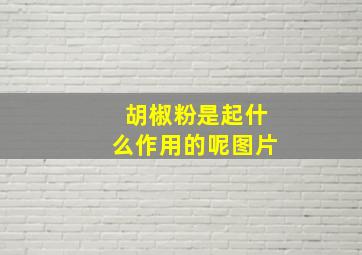 胡椒粉是起什么作用的呢图片